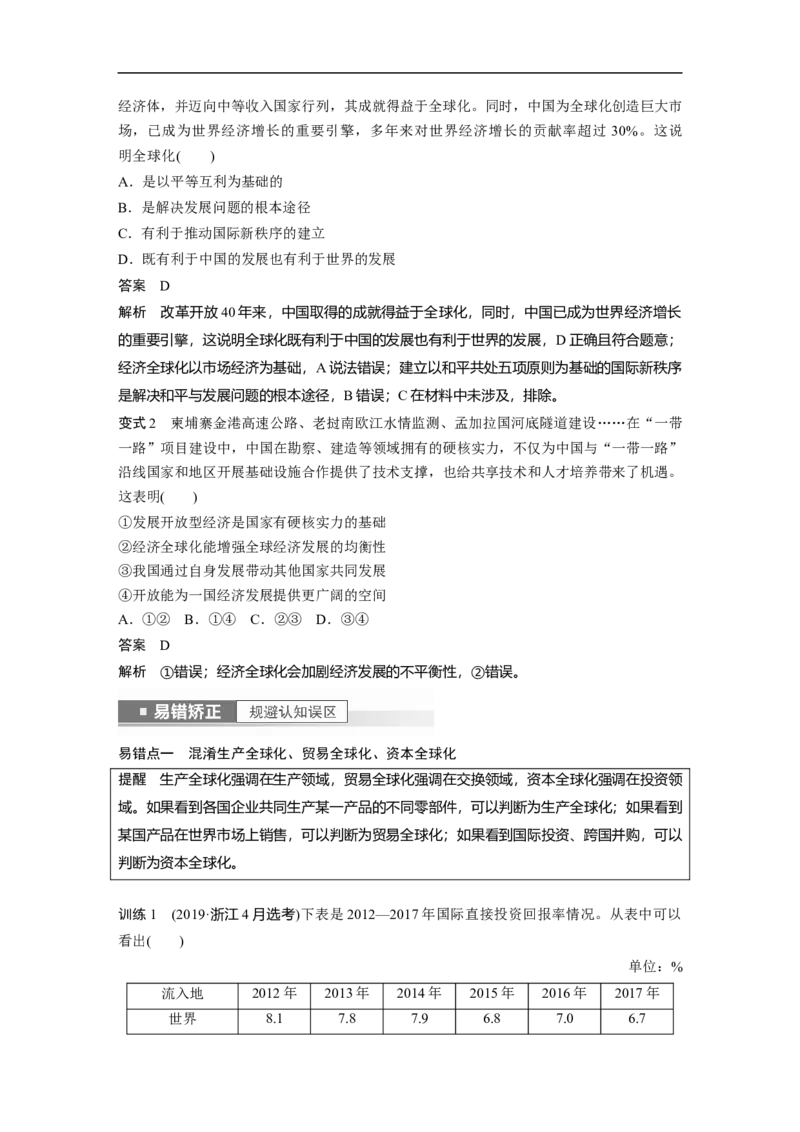 经济体，并迈向中等收入国家行列，其成就得益于全球化。同时，中国为全球化创造巨大市场，已成为世界经济增长的重要引擎，多年来对世界经济增长的贡献率超过 30%。这说明全球化(　　)

A．是以平等互利为基础的

B．是解决发展问题的根本途径

C．有利于推动国际新秩序的建立

D．既有利于中国的发展也有利于世界的发展

答案　D

解析　改革开放 40 年来，中国取得的成就得益于全球化，同时，中国已成为世界经济增长的重要引擎，这说明全球化既有利于中国的发展也有利于世界的发展，D 正确且符合题意；经济全球化以市场经济为基础，A 说法错误；建立以和平共处五项原则为基础的国际新秩序是解决和平与发展问题的根本途径，B 错误；C 在材料中未涉及，排除。

变式 2　柬埔寨金港高速公路、老挝南欧江水情监测、孟加拉国河底隧道建设……在“一带一路”项目建设中，中国在勘察、建造等领域拥有的硬核实力，不仅为中国与“一带一路”沿线国家和地区开展基础设施合作提供了技术支撑，也给共享技术和人才培养带来了机遇。这表明(　　)

①发展开放型经济是国家有硬核实力的基础

②经济全球化能增强全球经济发展的均衡性

③我国通过自身发展带动其他国家共同发展

④开放能为一国经济发展提供更广阔的空间

A．①②　B．①④　C．②③　D．③④

答案　D

解析　①错误；经济全球化会加剧经济发展的不平衡性，②错误。

易错矫正　规避认知误区

易错点一　混淆生产全球化、贸易全球化、资本全球化

提醒　生产全球化强调在生产领域，贸易全球化强调在交换领域，资本全球化强调在投资领域。如果看到各国企业共同生产某一产品的不同零部件，可以判断为生产全球化；如果看到某国产品在世界市场上销售，可以判断为贸易全球化；如果看到国际投资、跨国并购，可以判断为资本全球化。

训练 1　(2019·浙江 4 月选考)下表是 2012—2017 年国际直接投资回报率情况。从表中可以看出(　　)

单位：%

| 流入地 | 2012 年 | 2013 年 | 2014 年 | 2015 年 | 2016 年 | 2017 年 |
|---|---|---|---|---|---|---|
| 世界 | 8.1 | 7.8 | 7.9 | 6.8 | 7.0 | 6.7 |